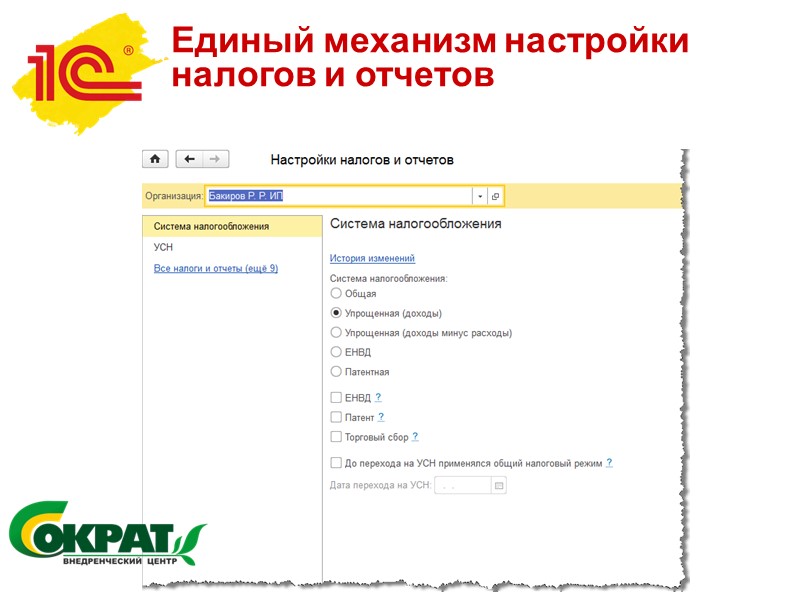 1С®

Единый механизм настройки налогов и отчетов

Настройки налогов и отчетов

Организация: Бакиров Р. Р. ИП

Система налогообложения
УСН
Все налоги и отчеты (ещё 9)

Система налогообложения

История изменений

Система налогообложения:
Общая
Упрощенная (доходы)
Упрощенная (доходы минус расходы)
ЕНВД
Патентная

ЕНВД ?
Патент ?
Торговый сбор ?

До перехода на УСН применялся общий налоговый режим ?

Дата перехода на УСН: . .

СОКРАТ
ВНЕДРЕНЧЕСКИЙ ЦЕНТР